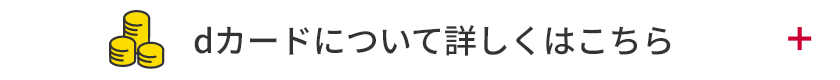 dカードについて詳しくはこちら +